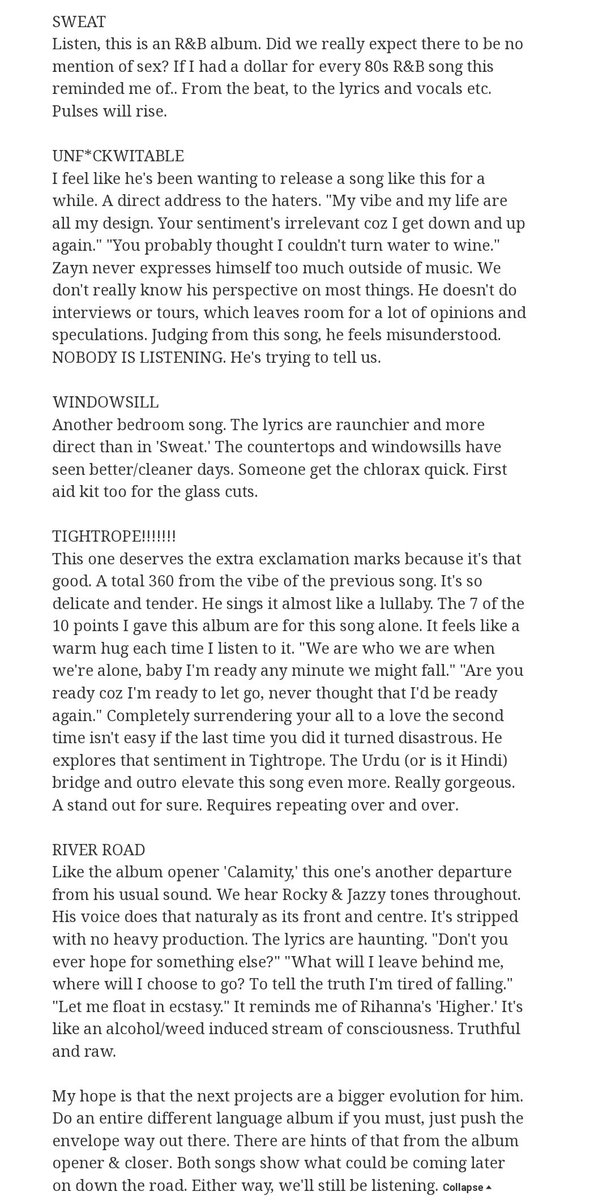 SWEAT
Listen, this is an R&B album. Did we really expect there to be no mention of sex? If I had a dollar for every 80s R&B song this reminded me of.. From the beat, to the lyrics and vocals etc. Pulses will rise.

UNF*CKWITABLE
I feel like he's been wanting to release a song like this for a while. A direct address to the haters. "My vibe and my life are all my design. Your sentiment's irrelevant coz I get down and up again." "You probably thought I couldn't turn water to wine." Zayn never expresses himself too much outside of music. We don't really know his perspective on most things. He doesn't do interviews or tours, which leaves room for a lot of opinions and speculations. Judging from this song, he feels misunderstood. NOBODY IS LISTENING. He's trying to tell us.

WINDOWSILL
Another bedroom song. The lyrics are raunchier and more direct than in 'Sweat.' The countertops and windowsills have seen better/cleaner days. Someone get the chlorax quick. First aid kit too for the glass cuts.

TIGHTROPE!!!!!!!
This one deserves the extra exclamation marks because it's that good. A total 360 from the vibe of the previous song. It's so delicate and tender. He sings it almost like a lullaby. The 7 of the 10 points I gave this album are for this song alone. It feels like a warm hug each time I listen to it. "We are who we are when we're alone, baby I'm ready any minute we might fall." "Are you ready coz I'm ready to let go, never thought that I'd be ready again." Completely surrendering your all to a love the second time isn't easy if the last time you did it turned disastrous. He explores that sentiment in Tightrope. The Urdu (or is it Hindi) bridge and outro elevate this song even more. Really gorgeous. A stand out for sure. Requires repeating over and over.

RIVER ROAD
Like the album opener 'Calamity,' this one's another departure from his usual sound. We hear Rocky & Jazzy tones throughout. His voice does that naturaly as its front and centre. It's stripped with no heavy production. The lyrics are haunting. "Don't you ever hope for something else?" "What will I leave behind me, where will I choose to go? To tell the truth I'm tired of falling." "Let me float in ecstasy." It reminds me of Rihanna's 'Higher.' It's like an alcohol/weed induced stream of consciousness. Truthful and raw.

My hope is that the next projects are a bigger evolution for him. Do an entire different language album if you must, just push the envelope way out there. There are hints of that from the album opener & closer. Both songs show what could be coming later on down the road. Either way, we'll still be listening. Collapse